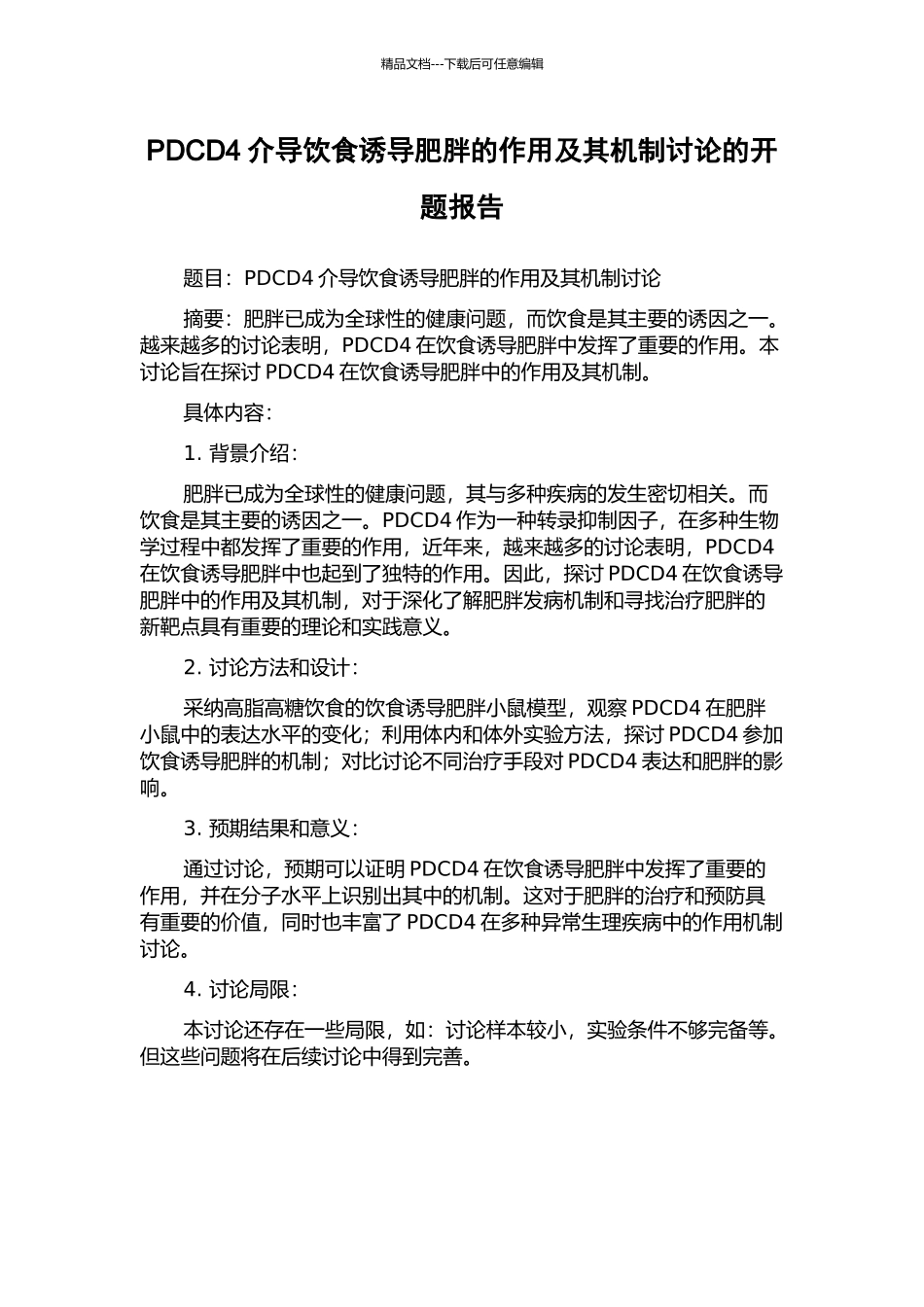 精品文档---下载后可任意编辑

PDCD4 介导饮食诱导肥胖的作用及其机制讨论的开题报告

题目：PDCD4 介导饮食诱导肥胖的作用及其机制讨论

摘要：肥胖已成为全球性的健康问题，而饮食是其主要的诱因之一。越来越多的讨论表明，PDCD4 在饮食诱导肥胖中发挥了重要的作用。本讨论旨在探讨 PDCD4 在饮食诱导肥胖中的作用及其机制。

具体内容：

1. 背景介绍：

肥胖已成为全球性的健康问题，其与多种疾病的发生密切相关。而饮食是其主要的诱因之一。PDCD4 作为一种转录抑制因子，在多种生物学过程中都发挥了重要的作用，近年来，越来越多的讨论表明，PDCD4 在饮食诱导肥胖中也起到了独特的作用。因此，探讨 PDCD4 在饮食诱导肥胖中的作用及其机制，对于深化了解肥胖发病机制和寻找治疗肥胖的新靶点具有重要的理论和实践意义。

2. 讨论方法和设计：

采纳高脂高糖饮食的饮食诱导肥胖小鼠模型，观察 PDCD4 在肥胖小鼠中的表达水平的变化；利用体内和体外实验方法，探讨 PDCD4 参加饮食诱导肥胖的机制；对比讨论不同治疗手段对 PDCD4 表达和肥胖的影响。

3. 预期结果和意义：

通过讨论，预期可以证明 PDCD4 在饮食诱导肥胖中发挥了重要的作用，并在分子水平上识别出其中的机制。这对于肥胖的治疗和预防具有重要的价值，同时也丰富了 PDCD4 在多种异常生理疾病中的作用机制讨论。

4. 讨论局限：

本讨论还存在一些局限，如：讨论样本较小，实验条件不够完备等。但这些问题将在后续讨论中得到完善。